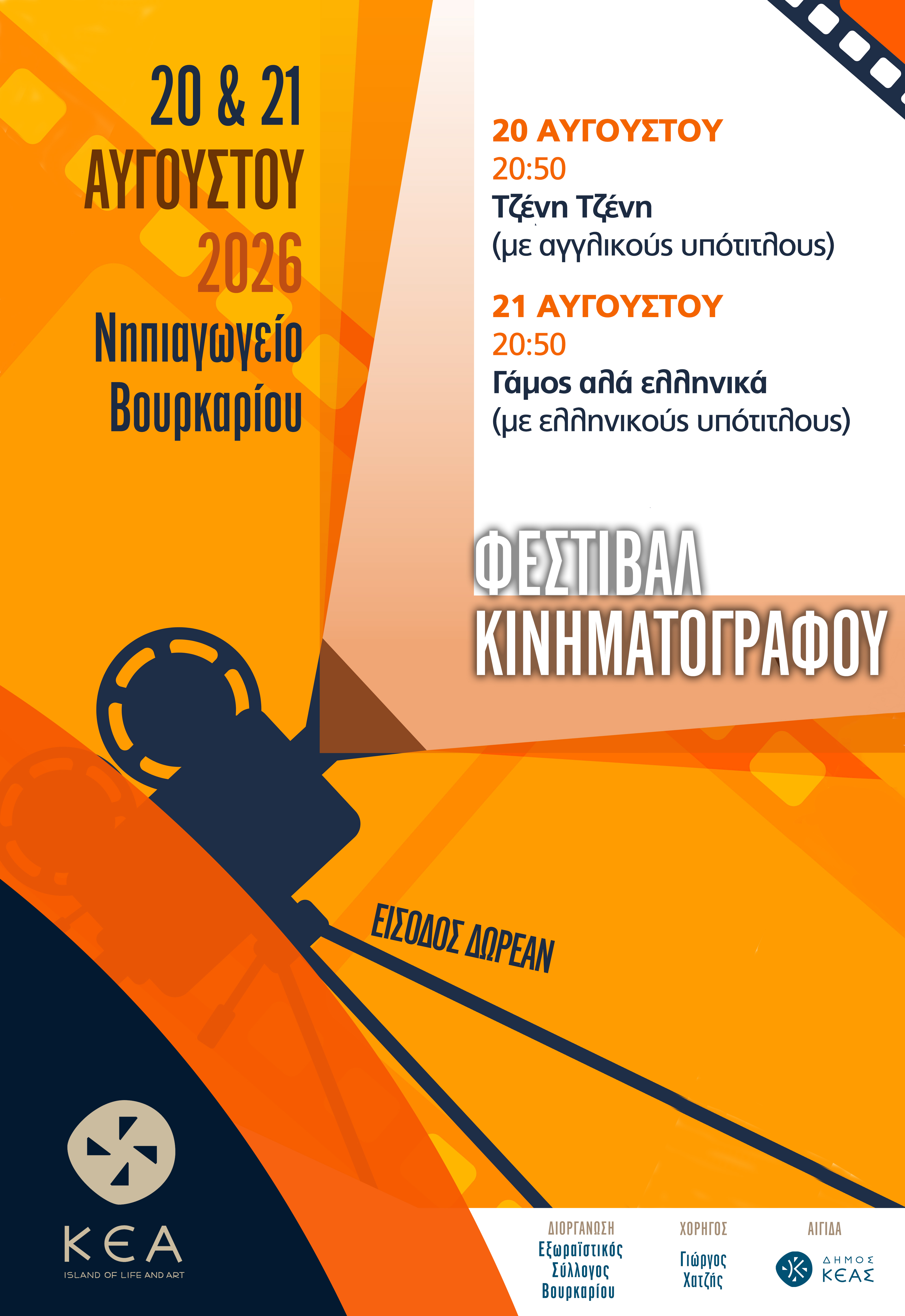 20 & 21
ΑΥΓΟΥΣΤΟΥ
2026
Νηπιαγωγείο
Βουρκαρίου

20 ΑΥΓΟΥΣΤΟΥ
20:50
Τζένη Τζένη
(με αγγλικούς υπότιτλους)

21 ΑΥΓΟΥΣΤΟΥ
20:50
Γάμος αλά ελληνικά
(με ελληνικούς υπότιτλους)

ΦΕΣΤΙΒΑΛ
ΚΙΝΗΜΑΤΟΓΡΑΦΟΥ

ΕΙΣΟΔΟΣ ΔΩΡΕΑΝ

ΚΕΑ
ISLAND OF LIFE AND ART

ΔΙΟΡΓΑΝΩΣΗ
Εξωραϊστικός Σύλλογος Βουρκαρίου

ΧΟΡΗΓΟΣ
Γιώργος Χατζής

ΑΙΓΙΔΑ
ΔΗΜΟΣ ΚΕΑΣ